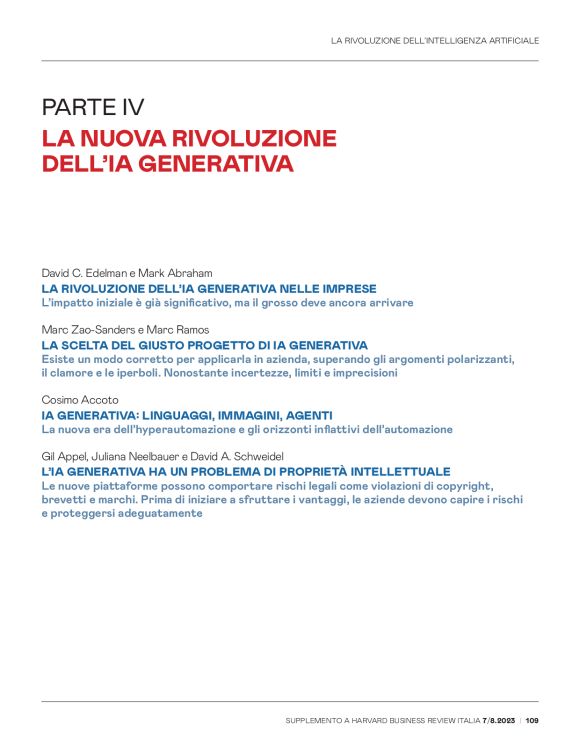 LA RIVOLUZIONE DELL'INTELLIGENZA ARTIFICIALE

PARTE IV
LA NUOVA RIVOLUZIONE DELL'IA GENERATIVA

David C. Edelman e Mark Abraham
LA RIVOLUZIONE DELL'IA GENERATIVA NELLE IMPRESE
L'impatto iniziale è già significativo, ma il grosso deve ancora arrivare

Marc Zao-Sanders e Marc Ramos
LA SCELTA DEL GIUSTO PROGETTO DI IA GENERATIVA
Esiste un modo corretto per applicarla in azienda, superando gli argomenti polarizzanti, il clamore e le iperboli. Nonostante incertezze, limiti e imprecisioni

Cosimo Accoto
IA GENERATIVA: LINGUAGGI, IMMAGINI, AGENTI
La nuova era dell'hyperautomazione e gli orizzonti inflattivi dell'automazione

Gil Appel, Juliana Neelbauer e David A. Schweidel
L'IA GENERATIVA HA UN PROBLEMA DI PROPRIETÀ INTELLETTUALE
Le nuove piattaforme possono comportare rischi legali come violazioni di copyright, brevetti e marchi. Prima di iniziare a sfruttare i vantaggi, le aziende devono capire i rischi e proteggersi adeguatamente

SUPPLEMENTO A HARVARD BUSINESS REVIEW ITALIA 7/8.2023 | 109